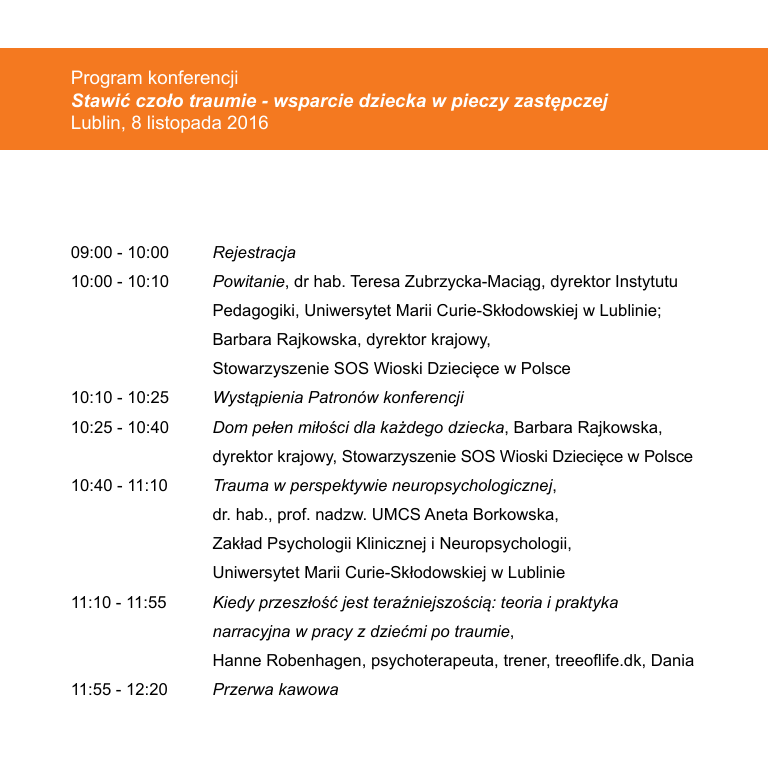 Program konferencji
Stawić czoło traumie - wsparcie dziecka w pieczy zastępczej
Lublin, 8 listopada 2016

09:00 - 10:00 Rejestracja

10:00 - 10:10 Powitanie, dr hab. Teresa Zubrzycka-Maciąg, dyrektor Instytutu Pedagogiki, Uniwersytet Marii Curie-Skłodowskiej w Lublinie; Barbara Rajkowska, dyrektor krajowy, Stowarzyszenie SOS Wioski Dziecięce w Polsce

10:10 - 10:25 Wystąpienia Patronów konferencji

10:25 - 10:40 Dom pełen miłości dla każdego dziecka, Barbara Rajkowska, dyrektor krajowy, Stowarzyszenie SOS Wioski Dziecięce w Polsce

10:40 - 11:10 Trauma w perspektywie neuropsychologicznej, dr. hab., prof. nadzw. UMCS Aneta Borkowska, Zakład Psychologii Klinicznej i Neuropsychologii, Uniwersytet Marii Curie-Skłodowskiej w Lublinie

11:10 - 11:55 Kiedy przeszłość jest teraźniejszością: teoria i praktyka narracyjna w pracy z dziećmi po traumie, Hanne Robenhagen, psychoterapeuta, trener, treeoflife.dk, Dania

11:55 - 12:20 Przerwa kawowa